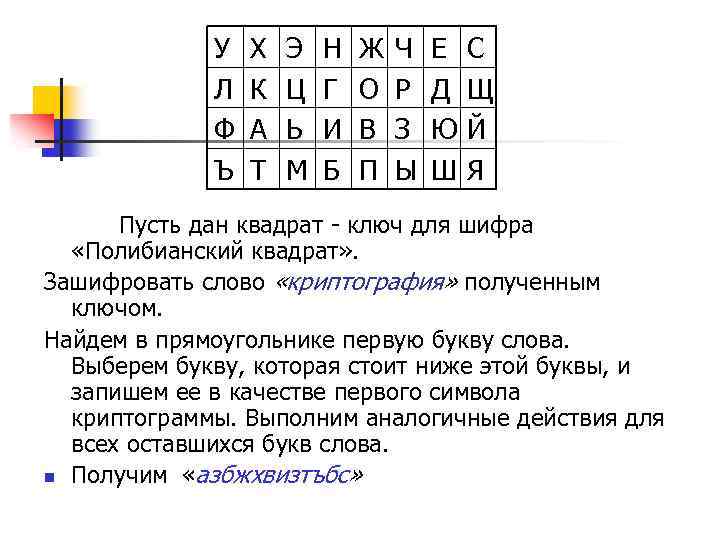 | У | Х | Э | Н | Ж | Ч | Е | С |
|---|---|---|---|---|---|---|---|
| Л | К | Ц | Г | О | Р | Д | Щ |
| Ф | А | Ь | И | В | З | Ю | Й |
| Ъ | Т | М | Б | П | Ы | Ш | Я |

Пусть дан квадрат - ключ для шифра «Полибианский квадрат».

Зашифровать слово «криптография» полученным ключом.

Найдем в прямоугольнике первую букву слова. Выберем букву, которая стоит ниже этой буквы, и запишем ее в качестве первого символа криптограммы. Выполним аналогичные действия для всех оставшихся букв слова.

• Получим «азбжхвизтъбс»